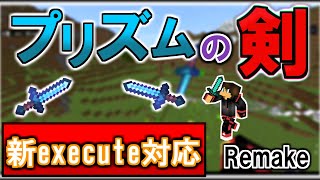 プリズムの剣

新execute対応

Remake